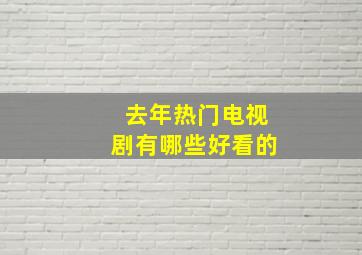 去年热门电视剧有哪些好看的